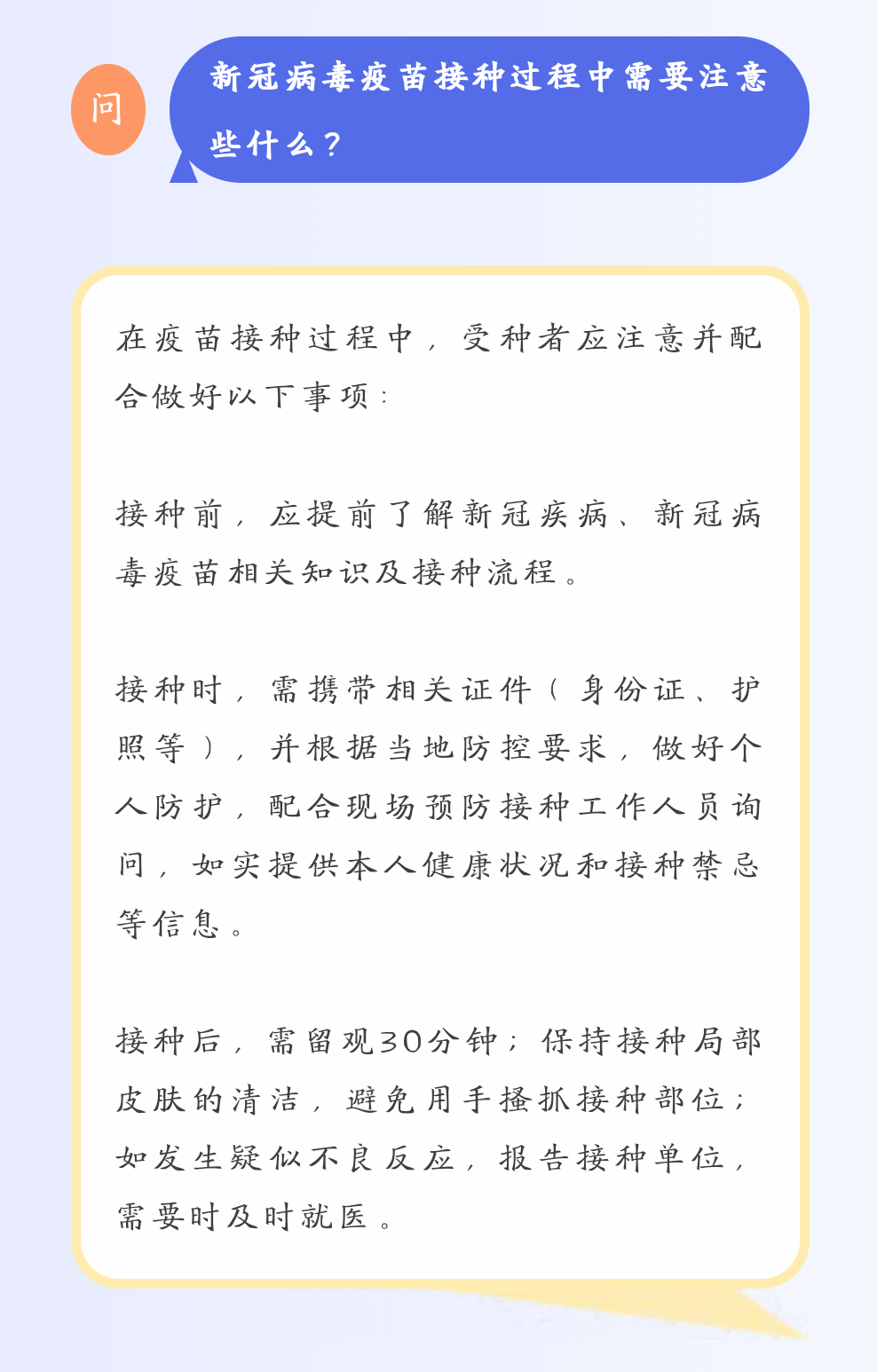 问

新冠病毒疫苗接种过程中需要注意些什么？

在疫苗接种过程中，受种者应注意并配合做好以下事项：

接种前，应提前了解新冠疾病、新冠病毒疫苗相关知识及接种流程。

接种时，需携带相关证件（身份证、护照等），并根据当地防控要求，做好个人防护，配合现场预防接种工作人员询问，如实提供本人健康状况和接种禁忌等信息。

接种后，需留观30分钟；保持接种局部皮肤的清洁，避免用手搔抓接种部位；如发生疑似不良反应，报告接种单位，需要时及时就医。